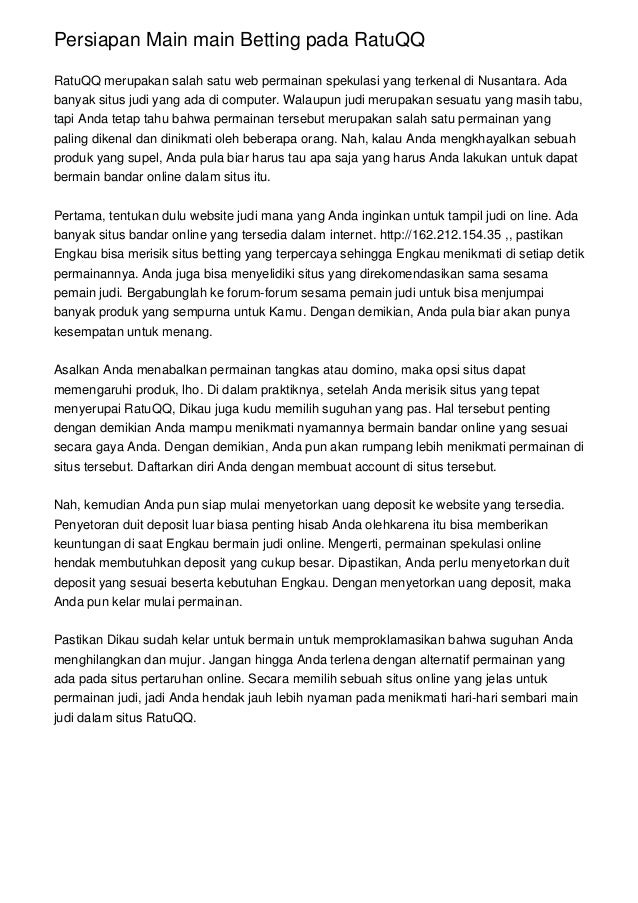 Persiapan Main main Betting pada RatuQQ

RatuQQ merupakan salah satu web permainan spekulasi yang terkenal di Nusantara. Ada banyak situs judi yang ada di computer. Walaupun judi merupakan sesuatu yang masih tabu, tapi Anda tetap tahu bahwa permainan tersebut merupakan salah satu permainan yang paling dikenal dan dinikmati oleh beberapa orang. Nah, kalau Anda mengkhayalkan sebuah produk yang supel, Anda pula biar harus tau apa saja yang harus Anda lakukan untuk dapat bermain bandar online dalam situs itu.

Pertama, tentukan dulu website judi mana yang Anda inginkan untuk tampil judi on line. Ada banyak situs bandar online yang tersedia dalam internet. http://162.212.154.35 ,, pastikan Engkau bisa merisik situs betting yang terpercaya sehingga Engkau menikmati di setiap detik permainannya. Anda juga bisa menyelidiki situs yang direkomendasikan sama sesama pemain judi. Bergabunglah ke forum-forum sesama pemain judi untuk bisa menjumpai banyak produk yang sempurna untuk Kamu. Dengan demikian, Anda pula biar akan punya kesempatan untuk menang.

Asalkan Anda menabalkan permainan tangkas atau domino, maka opsi situs dapat memengaruhi produk, lho. Di dalam praktiknya, setelah Anda merisik situs yang tepat menyerupai RatuQQ, Dikau juga kudu memilih suguhan yang pas. Hal tersebut penting dengan demikian Anda mampu menikmati nyamannya bermain bandar online yang sesuai secara gaya Anda. Dengan demikian, Anda pun akan rumpang lebih menikmati permainan di situs tersebut. Daftarkan diri Anda dengan membuat account di situs tersebut.

Nah, kemudian Anda pun siap mulai menyetorkan uang deposit ke website yang tersedia. Penyetoran duit deposit luar biasa penting hisab Anda olehkarena itu bisa memberikan keuntungan di saat Engkau bermain judi online. Mengerti, permainan spekulasi online hendak membutuhkan deposit yang cukup besar. Dipastikan, Anda perlu menyetorkan duit deposit yang sesuai beserta kebutuhan Engkau. Dengan menyetorkan uang deposit, maka Anda pun kelar mulai permainan.

Pastikan Dikau sudah kelar untuk bermain untuk memproklamasikan bahwa suguhan Anda menghilangkan dan mujur. Jangan hingga Anda terlena dengan alternatif permainan yang ada pada situs pertaruhan online. Secara memilih sebuah situs online yang jelas untuk permainan judi, jadi Anda hendak jauh lebih nyaman pada menikmati hari-hari sembari main judi dalam situs RatuQQ.